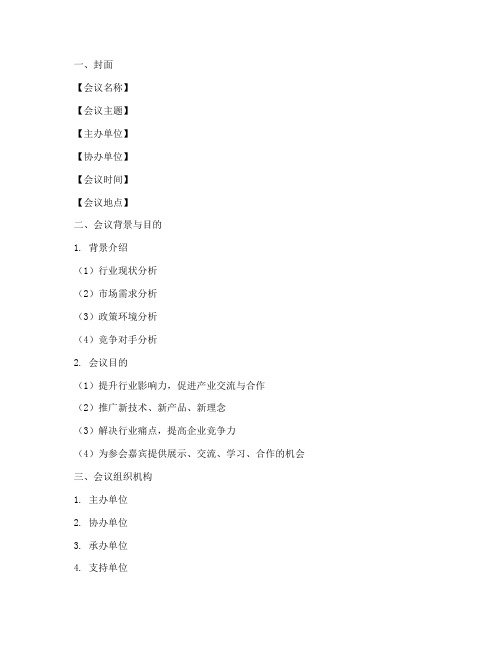 一、封面

【会议名称】

【会议主题】

【主办单位】

【协办单位】

【会议时间】

【会议地点】

二、会议背景与目的

1. 背景介绍

（1）行业现状分析

（2）市场需求分析

（3）政策环境分析

（4）竞争对手分析

2. 会议目的

（1）提升行业影响力，促进产业交流与合作

（2）推广新技术、新产品、新理念

（3）解决行业痛点，提高企业竞争力

（4）为参会嘉宾提供展示、交流、学习、合作的机会

三、会议组织机构

1. 主办单位

2. 协办单位

3. 承办单位

4. 支持单位